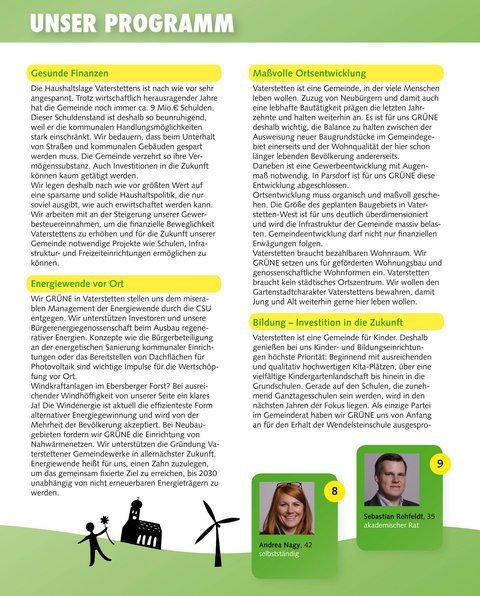 UNSER PROGRAMM

Gesunde Finanzen

Die Haushaltslage Vaterstettens ist nach wie vor sehr angespannt. Trotz wirtschaftlich herausragender Jahre hat die Gemeinde noch immer ca. 9 Mio.€ Schulden. Dieser Schuldenstand ist deshalb so beunruhigend, weil er die kommunalen Handlungsmöglichkeiten stark einschränkt. Wir bedauern, dass beim Unterhalt von Straßen und kommunalen Gebäuden gespart werden muss. Die Gemeinde verzehrt so ihre Vermögenssubstanz. Auch Investitionen in die Zukunft können kaum getätigt werden.
Wir legen deshalb nach wie vor größten Wert auf eine sparsame und solide Haushaltspolitik, die nur soviel ausgibt, wie auch erwirtschaftet werden kann. Wir arbeiten mit an der Steigerung unserer Gewerbesteuereinnahmen, um die finanzielle Beweglichkeit Vaterstettens zu erhöhen und für die Zukunft unserer Gemeinde notwendige Projekte wie Schulen, Infrastruktur- und Freizeiteinrichtungen ermöglichen zu können.

Energiewende vor Ort

Wir GRÜNE in Vaterstetten stellen uns dem miserablen Management der Energiewende durch die CSU entgegen. Wir unterstützen Investoren und unsere Bürgerenergiegenossenschaft beim Ausbau regenerativer Energien. Konzepte wie die Bürgerbeteiligung an der energetischen Sanierung kommunaler Einrichtungen oder das Bereitstellen von Dachflächen für Photovoltaik sind wichtige Impulse für die Wertschöpfung vor Ort.
Windkraftanlagen im Ebersberger Forst? Bei ausreichender Windhöffigkeit von unserer Seite ein klares Ja! Die Windenergie ist aktuell die effizienteste Form alternativer Energiegewinnung und wird von der Mehrheit der Bevölkerung akzeptiert. Bei Neubaugebieten fordern wir GRÜNE die Einrichtung von Nahwärmenetzen. Wir unterstützen die Gründung Vaterstettener Gemeindewerke in allernächster Zukunft. Energiewende heißt für uns, einen Zahn zuzulegen, um das gemeinsam fixierte Ziel zu erreichen, bis 2030 unabhängig von nicht erneuerbaren Energieträgern zu werden.

Maßvolle Ortsentwicklung

Vaterstetten ist eine Gemeinde, in der viele Menschen leben wollen. Zuzug von Neubürgern und damit auch eine lebhafte Bautätigkeit prägen die letzten Jahrzehnte und halten weiterhin an. Es ist für uns GRÜNE deshalb wichtig, die Balance zu halten zwischen der Ausweisung neuer Baugrundstücke im Gemeindegebiet einerseits und der Wohnqualität der hier schon länger lebenden Bevölkerung andererseits.
Daneben ist eine Gewerbeentwicklung mit Augenmaß notwendig. In Parsdorf ist für uns GRÜNE diese Entwicklung abgeschlossen.
Ortsentwicklung muss organisch und maßvoll geschehen. Die Größe des geplanten Baugebiets in Vaterstetten-West ist für uns deutlich überdimensioniert und wird die Infrastruktur der Gemeinde massiv belasten. Gemeindeentwicklung darf nicht nur finanziellen Erwägungen folgen.
Vaterstetten braucht bezahlbaren Wohnraum. Wir GRÜNE setzen uns für geförderten Wohnungsbau und genossenschaftliche Wohnformen ein. Vaterstetten braucht kein städtisches Ortszentrum. Wir wollen den Gartenstadtcharakter Vaterstettens bewahren, damit Jung und Alt weiterhin gerne hier leben wollen.

Bildung – Investition in die Zukunft

Vaterstetten ist eine Gemeinde für Kinder. Deshalb genießen bei uns Kinder- und Bildungseinrichtungen höchste Priorität: Beginnend mit ausreichenden und qualitativ hochwertigen Kita-Plätzen, über eine vielfältige Kindergartenlandschaft bis hinein in die Grundschulen. Gerade auf den Schulen, die zunehmend Ganztagesschulen sein werden, wird in den nächsten Jahren der Fokus liegen. Als einzige Partei im Gemeinderat haben wir GRÜNE uns von Anfang an für den Erhalt der Wendelsteinschule ausgespro-

8
Andrea Nagy, 42
selbstständig

9
Sebastian Rehfeldt, 35
akademischer Rat